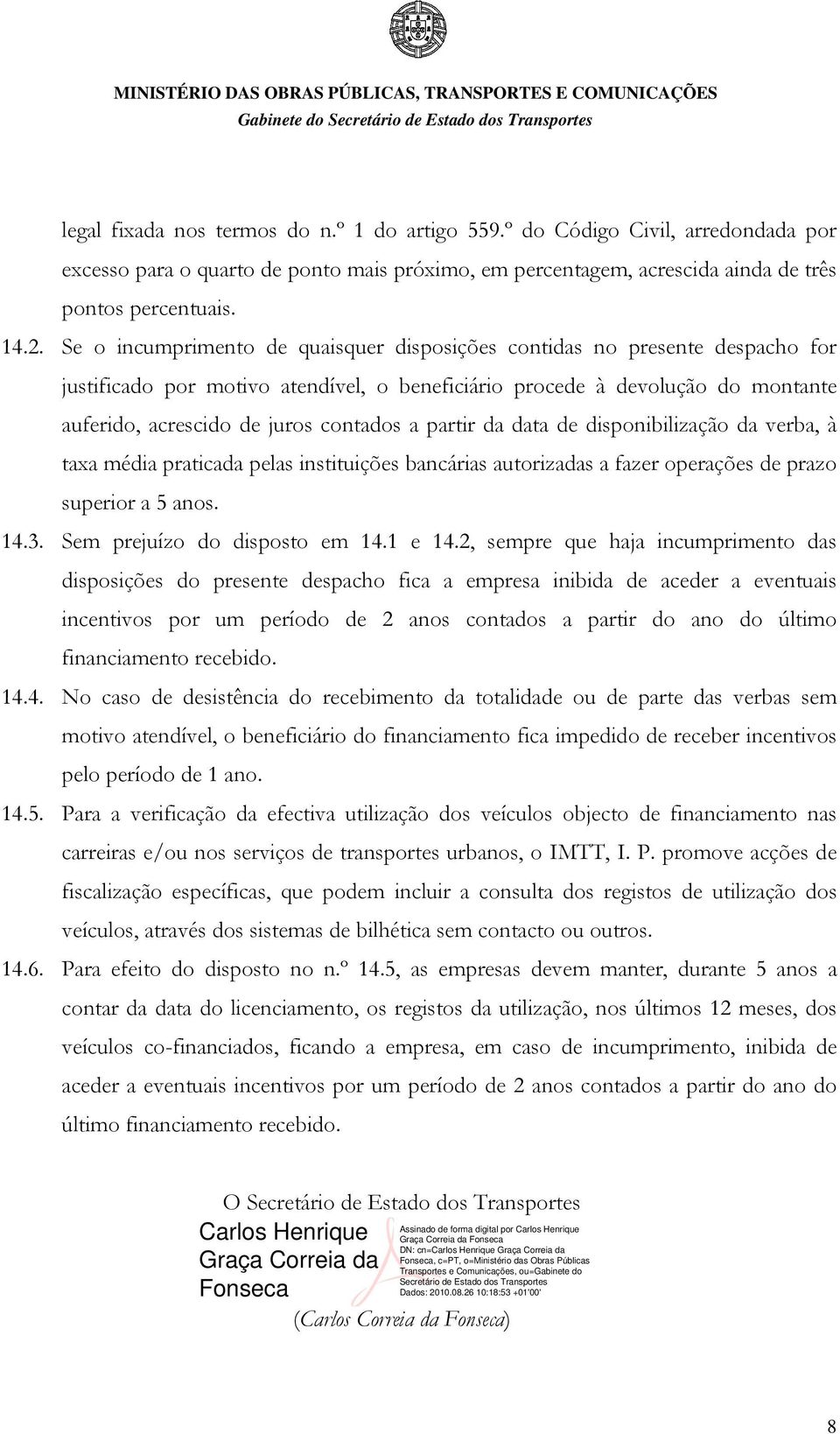 MINISTÉRIO DAS OBRAS PÚBLICAS, TRANSPORTES E COMUNICAÇÕES
Gabinete do Secretário de Estado dos Transportes

legal fixada nos termos do n.º 1 do artigo 559.º do Código Civil, arredondada por excesso para o quarto de ponto mais próximo, em percentagem, acrescida ainda de três pontos percentuais.

14.2. Se o incumprimento de quaisquer disposições contidas no presente despacho for justificado por motivo atendível, o beneficiário procede à devolução do montante auferido, acrescido de juros contados a partir da data de disponibilização da verba, à taxa média praticada pelas instituições bancárias autorizadas a fazer operações de prazo superior a 5 anos.

14.3. Sem prejuízo do disposto em 14.1 e 14.2, sempre que haja incumprimento das disposições do presente despacho fica a empresa inibida de aceder a eventuais incentivos por um período de 2 anos contados a partir do ano do último financiamento recebido.

14.4. No caso de desistência do recebimento da totalidade ou de parte das verbas sem motivo atendível, o beneficiário do financiamento fica impedido de receber incentivos pelo período de 1 ano.

14.5. Para a verificação da efectiva utilização dos veículos objecto de financiamento nas carreiras e/ou nos serviços de transportes urbanos, o IMTT, I. P. promove acções de fiscalização específicas, que podem incluir a consulta dos registos de utilização dos veículos, através dos sistemas de bilhética sem contacto ou outros.

14.6. Para efeito do disposto no n.º 14.5, as empresas devem manter, durante 5 anos a contar da data do licenciamento, os registos da utilização, nos últimos 12 meses, dos veículos co-financiados, ficando a empresa, em caso de incumprimento, inibida de aceder a eventuais incentivos por um período de 2 anos contados a partir do ano do último financiamento recebido.

O Secretário de Estado dos Transportes

Carlos Henrique Graça Correia da Fonseca

Assinado de forma digital por Carlos Henrique Graça Correia da Fonseca
DN: cn=Carlos Henrique Graça Correia da Fonseca, c=PT, o=Ministério das Obras Públicas Transportes e Comunicações, ou=Gabinete do Secretário de Estado dos Transportes
Dados: 2010.08.26 10:18:53 +01'00'

(Carlos Correia da Fonseca)

8